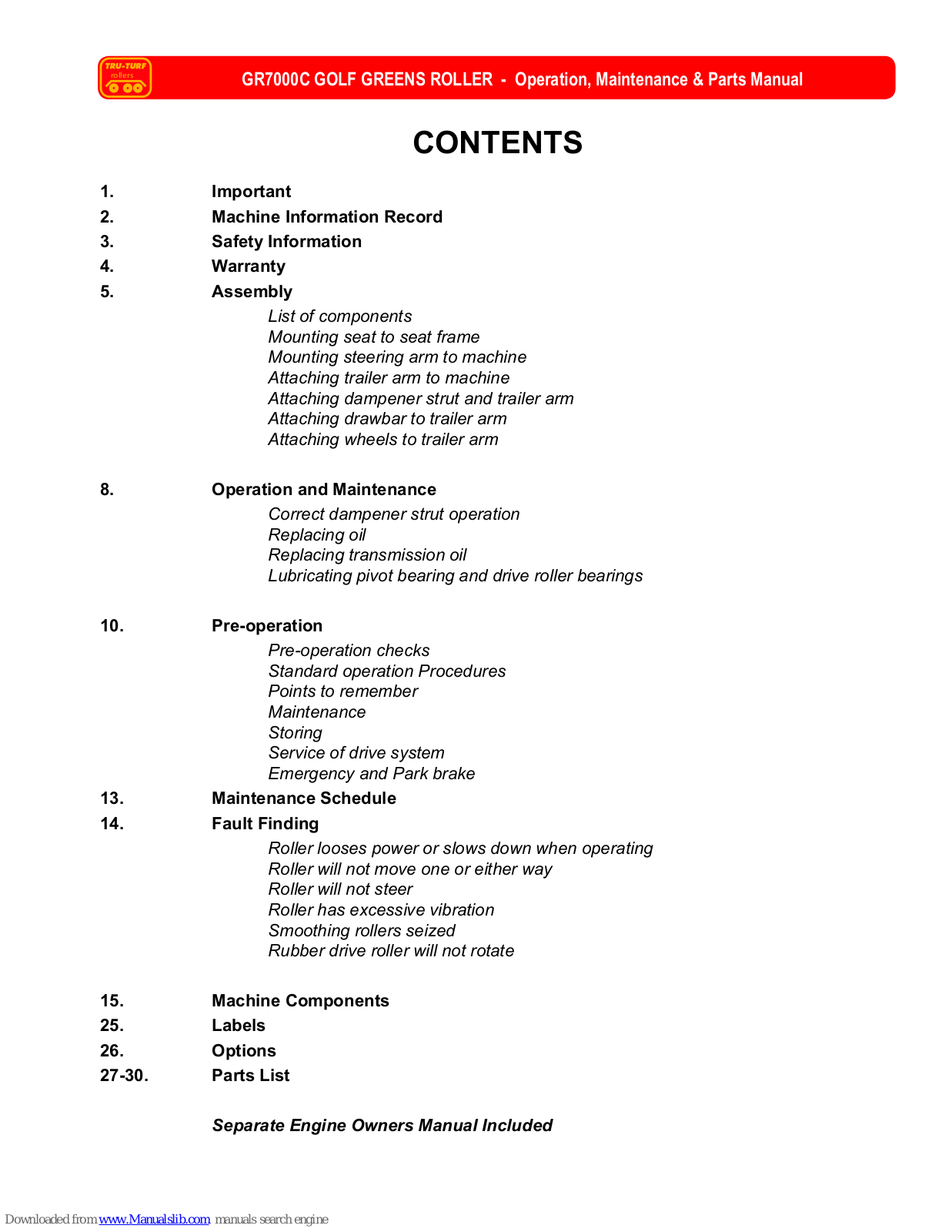 TRU-TURF rollers

GR7000C GOLF GREENS ROLLER - Operation, Maintenance & Parts Manual

CONTENTS

1. Important
2. Machine Information Record
3. Safety Information
4. Warranty
5. Assembly

List of components
Mounting seat to seat frame
Mounting steering arm to machine
Attaching trailer arm to machine
Attaching dampener strut and trailer arm
Attaching drawbar to trailer arm
Attaching wheels to trailer arm

8. Operation and Maintenance

Correct dampener strut operation
Replacing oil
Replacing transmission oil
Lubricating pivot bearing and drive roller bearings

10. Pre-operation

Pre-operation checks
Standard operation Procedures
Points to remember
Maintenance
Storing
Service of drive system
Emergency and Park brake

13. Maintenance Schedule
14. Fault Finding

Roller looses power or slows down when operating
Roller will not move one or either way
Roller will not steer
Roller has excessive vibration
Smoothing rollers seized
Rubber drive roller will not rotate

15. Machine Components
25. Labels
26. Options
27-30. Parts List

Separate Engine Owners Manual Included

Downloaded from www.Manualslib.com manuals search engine